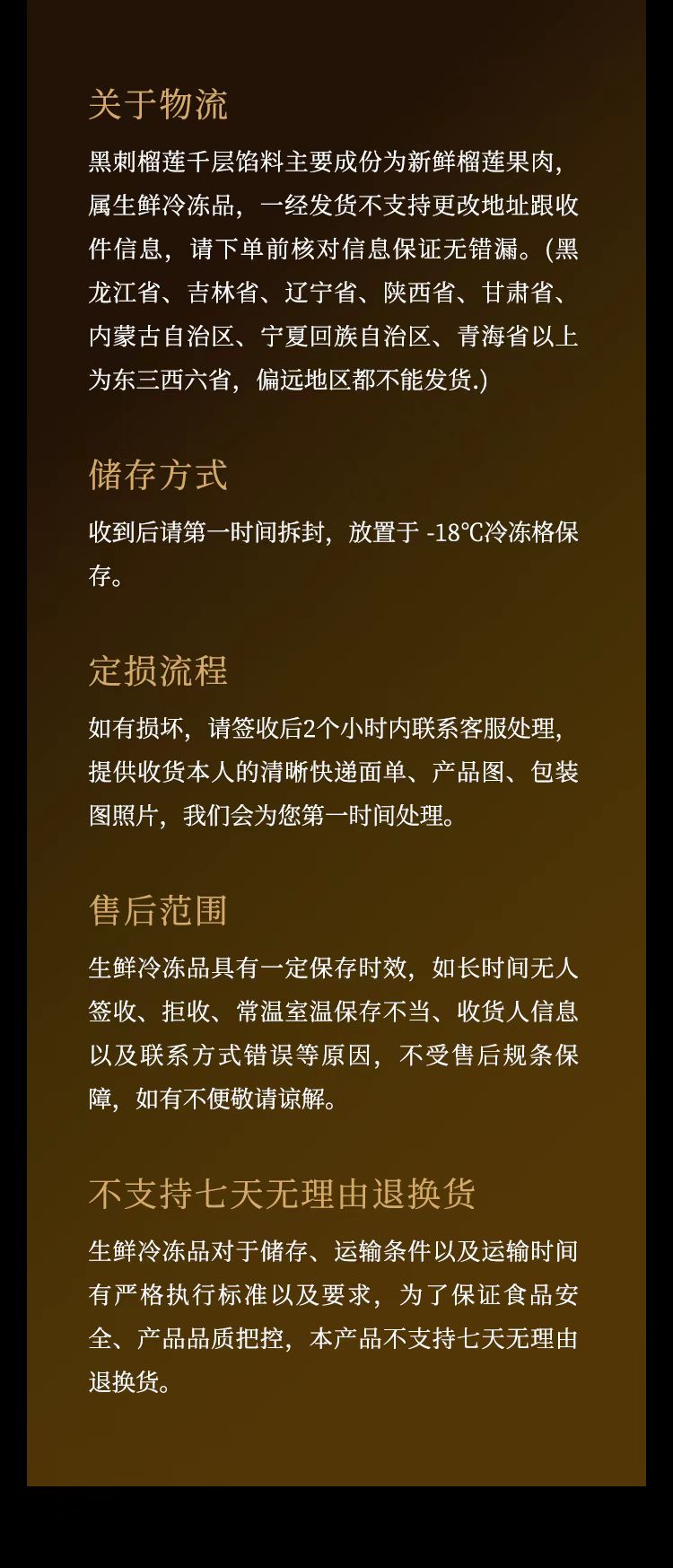 关于物流

黑刺榴莲千层馅料主要成份为新鲜榴莲果肉，属生鲜冷冻品，一经发货不支持更改地址跟收件信息，请下单前核对信息保证无错漏。(黑龙江省、吉林省、辽宁省、陕西省、甘肃省、内蒙古自治区、宁夏回族自治区、青海省以上为东三西六省，偏远地区都不能发货.)

储存方式

收到后请第一时间拆封，放置于-18℃冷冻格保存。

定损流程

如有损坏，请签收后2个小时内联系客服处理，提供收货本人的清晰快递面单、产品图、包装图照片，我们会为您第一时间处理。

售后范围

生鲜冷冻品具有一定保存时效，如长时间无人签收、拒收、常温室温保存不当、收货人信息以及联系方式错误等原因，不受售后规条保障，如有不便敬请谅解。

不支持七天无理由退换货

生鲜冷冻品对于储存、运输条件以及运输时间有严格执行标准以及要求，为了保证食品安全、产品品质把控，本产品不支持七天无理由退换货。